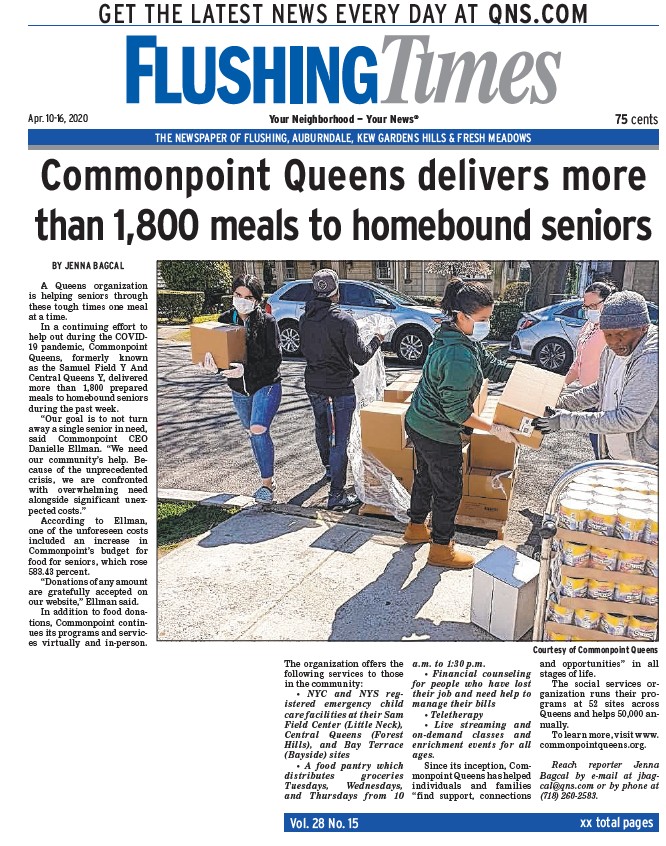 GET THE LATEST NEWS EVERY DAY AT QNS.COM

FLUSHING Times

Apr. 10-16, 2020

Your Neighborhood – Your News®

75 cents

THE NEWSPAPER OF FLUSHING, AUBURNDALE, KEW GARDENS HILLS & FRESH MEADOWS

Commonpoint Queens delivers more than 1,800 meals to homebound seniors

BY JENNA BAGCAL

A Queens organization is helping seniors through these tough times one meal at a time.

In a continuing effort to help out during the COVID-19 pandemic, Commonpoint Queens, formerly known as the Samuel Field Y And Central Queens Y, delivered more than 1,800 prepared meals to homebound seniors during the past week.

"Our goal is to not turn away a single senior in need, said Commonpoint CEO Danielle Ellman. "We need our community's help. Because of the unprecedented crisis, we are confronted with overwhelming need alongside significant unexpected costs."

According to Ellman, one of the unforeseen costs included an increase in Commonpoint's budget for food for seniors, which rose 583.43 percent.

"Donations of any amount are gratefully accepted on our website," Ellman said.

In addition to food donations, Commonpoint continues its programs and services virtually and in-person.

Courtesy of Commonpoint Queens

The organization offers the following services to those in the community:

• NYC and NYS registered emergency child care facilities at their Sam Field Center (Little Neck), Central Queens (Forest Hills), and Bay Terrace (Bayside) sites

• A food pantry which distributes groceries Tuesdays, Wednesdays, and Thursdays from 10 a.m. to 1:30 p.m.

• Financial counseling for people who have lost their job and need help to manage their bills

• Teletherapy

• Live streaming and on-demand classes and enrichment events for all ages.

Since its inception, Commonpoint Queens has helped individuals and families "find support, connections and opportunities" in all stages of life.

The social services organization runs their programs at 52 sites across Queens and helps 50,000 annually.

To learn more, visit www.commonpointqueens.org.

Reach reporter Jenna Bagcal by e-mail at jbagcal@qns.com or by phone at (718) 260-2583.

Vol. 28 No. 15

xx total pages